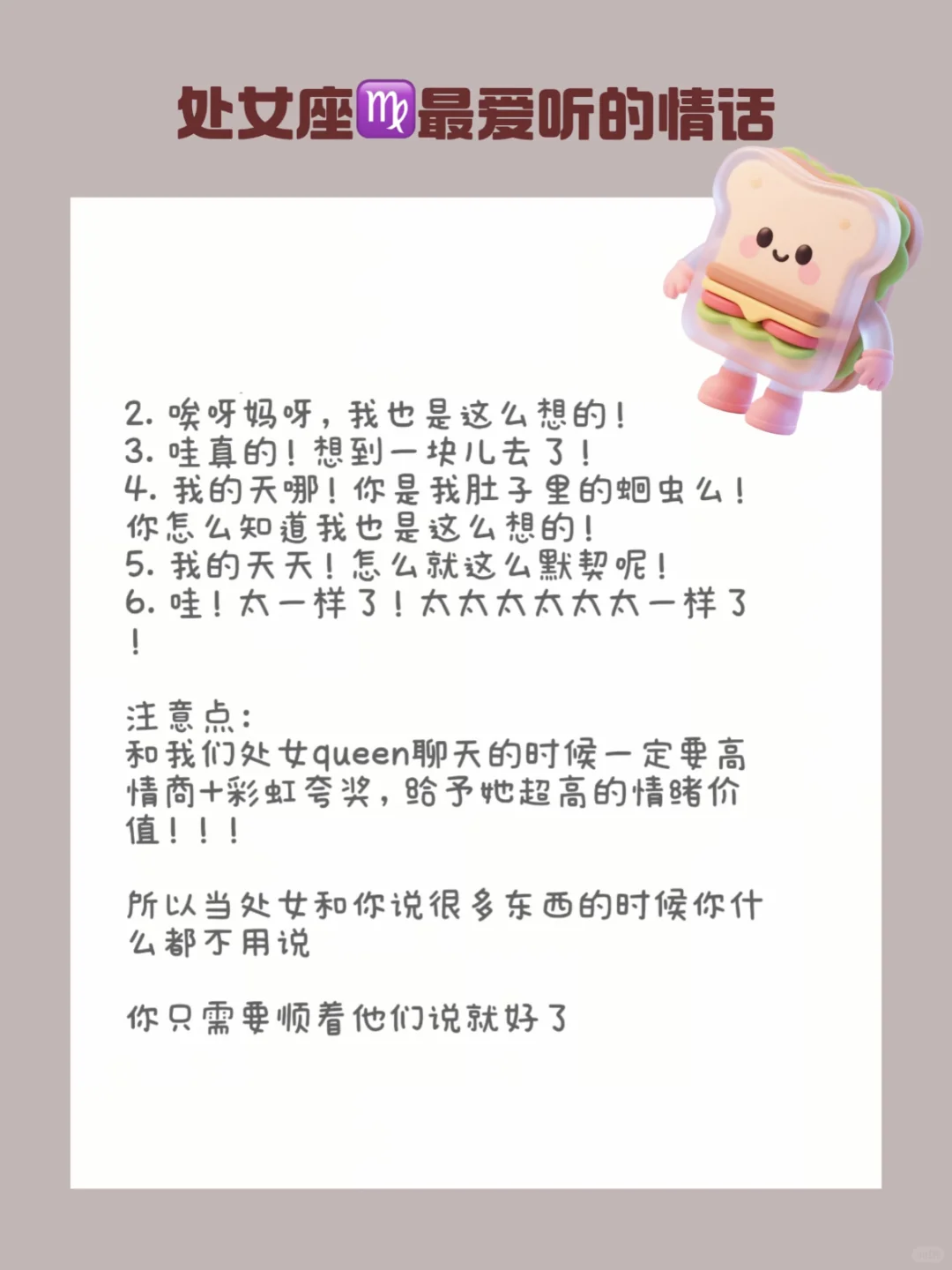 处女座♍最爱听的情话

2.唉呀妈呀，我也是这么想的！

3.哇真的！想到一块儿去了！

4.我的天哪！你是我肚子里的蛔虫么！你怎么知道我也是这么想的！

5.我的天天！怎么就这么默契呢！

6.哇！太一样了！太太太太太太一样了！

注意点：
和我们处女queen聊天的时候一定要高情商+彩虹夸奖，给予她超高的情绪价值！！！

所以当处女和你说很多东西的时候你什么都不用说

你只需要顺着他们说就好了